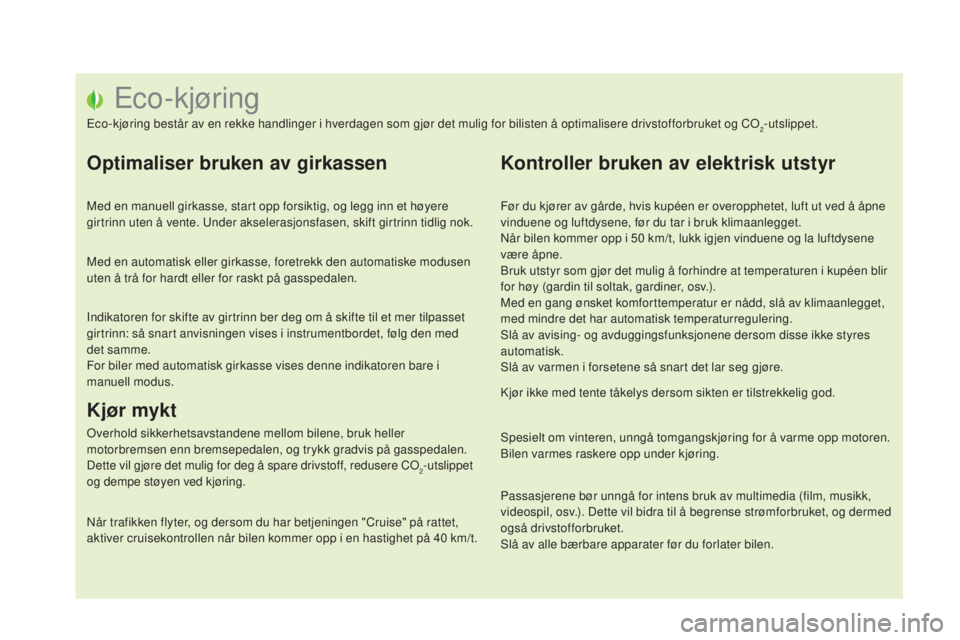 Eco-kjøring

Eco-kjøring består av en rekke handlinger i hverdagen som gjør det mulig for bilisten å optimalisere drivstofforbruket og $CO_2$-utslippet.

Optimaliser bruken av girkassen

Med en manuell girkasse, start opp forsiktig, og legg inn et høyere girtrinn uten å vente. Under akselerasjonsfasen, skift girtrinn tidlig nok.

Med en automatisk eller girkasse, foretrekk den automatiske modusen uten å trå for hardt eller for raskt på gasspedalen.

Indikatoren for skifte av girtrinn ber deg om å skifte til et mer tilpasset girtrinn: så snart anvisningen vises i instrumentbordet, følg den med det samme.
For biler med automatisk girkasse vises denne indikatoren bare i manuell modus.

Kjør mykt

Overhold sikkerhetsavstandene mellom bilene, bruk heller motorbremsen enn bremsepedalen, og trykk gradvis på gasspedalen. Dette vil gjøre det mulig for deg å spare drivstoff, redusere $CO_2$-utslippet og dempe støyen ved kjøring.

Når trafikken flyter, og dersom du har betjeningen "Cruise" på rattet, aktiver cruisekontrollen når bilen kommer opp i en hastighet på 40 km/t.

Kontroller bruken av elektrisk utstyr

Før du kjører av gårde, hvis kupéen er overopphetet, luft ut ved å åpne vinduene og luftdysene, før du tar i bruk klimaanlegget.
Når bilen kommer opp i 50 km/t, lukk igjen vinduene og la luftdysene være åpne.
Bruk utstyr som gjør det mulig å forhindre at temperaturen i kupéen blir for høy (gardin til soltak, gardiner, osv.).
Med en gang ønsket komforttemperatur er nådd, slå av klimaanlegget, med mindre det har automatisk temperaturregulering.
Slå av avising- og avduggingsfunksjonene dersom disse ikke styres automatisk.
Slå av varmen i forsetene så snart det lar seg gjøre.

Kjør ikke med tente tåkelys dersom sikten er tilstrekkelig god.

Spesielt om vinteren, unngå tomgangskjøring for å varme opp motoren. Bilen varmes raskere opp under kjøring.

Passasjerene bør unngå for intens bruk av multimedia (film, musikk, videospil, osv.). Dette vil bidra til å begrense strømforbruket, og dermed også drivstofforbruket.
Slå av alle bærbare apparater før du forlater bilen.

carmanualsonline.info